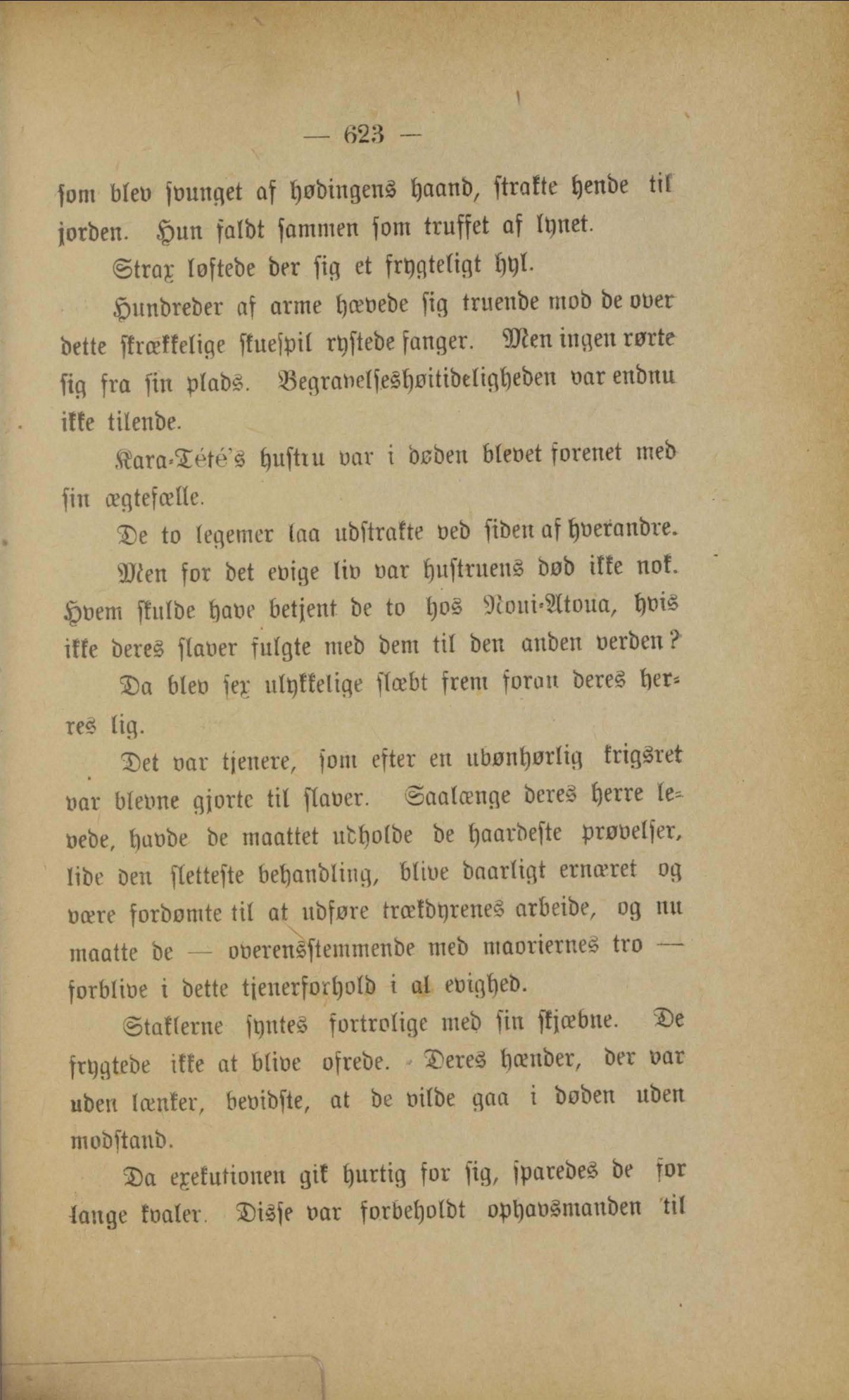 — 623 —

som blev svunget af høvdingens haand, strakte hende til jorden. Hun faldt sammen som truffet af lynet.

Strax løftede der sig et frygteligt hyl.

Hundreder af arme hævede sig truende mod de over dette skrækkelige skuespil rystede fanger. Men ingen rørte sig fra sin plads. Begravelseshøitideligheden var endnu ikke tilende.

Kara-Tété's hustru var i døden blevet forenet med sin ægtefælle.

De to legemer laa udstrakte ved siden af hverandre.

Men for det evige liv var hustruens død ikke nok. Hvem skulde have betjent de to hos Noui-Atoua, hvis ikke deres slaver fulgte med dem til den anden verden?

Da blev sex ulykkelige slæbt frem foran deres herres lig.

Det var tjenere, som efter en ubønhørlig krigsret var blevne gjorte til slaver. Saalænge deres herre levede, havde de maattet udholde de haardeste prøvelser, lide den sletteste behandling, blive daarligt ernæret og være fordømte til at udføre trækdyrenes arbeide, og nu maatte de — overensstemmende med maoriernes tro — forblive i dette tjenerforhold i al evighed.

Staklerne syntes fortrolige med sin skjæbne. De frygtede ikke at blive ofrede. Deres hænder, der var uden lænker, bevidste, at de vilde gaa i døden uden modstand.

Da exekutionen gik hurtig for sig, sparedes de for lange kvaler. Disse var forbeholdt ophavsmanden til